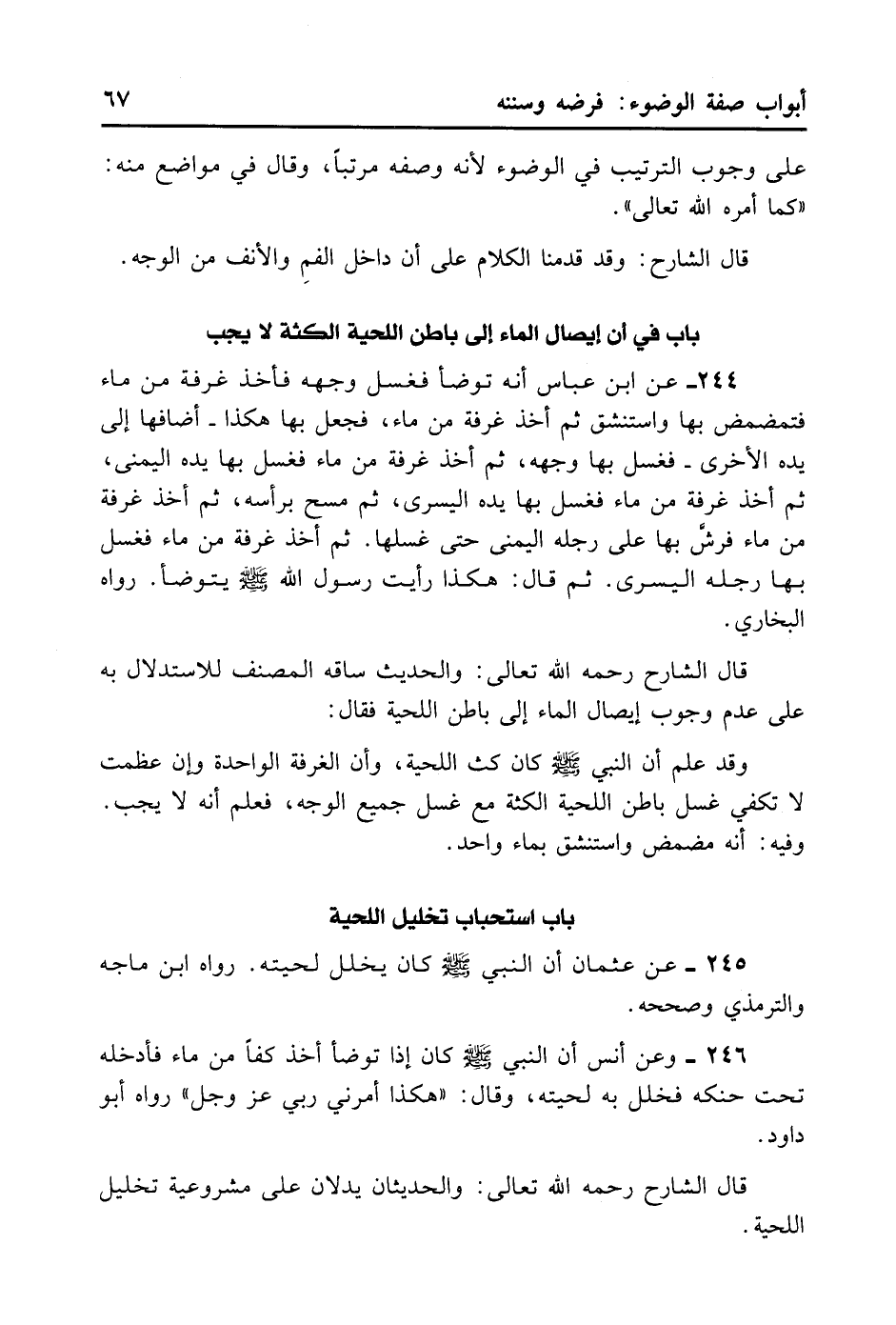 أبواب صفة الوضوء: فرضه وسننه ٦٧

على وجوب الترتيب في الوضوء لأنه وصفه مرتباً، وقال في مواضع منه: «كما أمره الله تعالى».

قال الشارح: وقد قدمنا الكلام على أن داخل الفمِ والأنف من الوجه.

باب في أن إيصال الماء إلى باطن اللحية الكثة لا يجب

٢٤٤ـ عن ابن عباس أنه توضأ فغسل وجهه فأخذ غرفة من ماء فتمضمض بها واستنشق ثم أخذ غرفة من ماء، فجعل بها هكذا ـ أضافها إلى يده الأخرى ـ فغسل بها وجهه، ثم أخذ غرفة من ماء فغسل بها يده اليمنى، ثم أخذ غرفة من ماء فغسل بها يده اليسرى، ثم مسح برأسه، ثم أخذ غرفة من ماء فرشَّ بها على رجله اليمنى حتى غسلها. ثم أخذ غرفة من ماء فغسل بها رجله اليسرى. ثم قال: هكذا رأيت رسول الله ﷺ يتوضأ. رواه البخاري.

قال الشارح رحمه الله تعالى: والحديث ساقه المصنف للاستدلال به على عدم وجوب إيصال الماء إلى باطن اللحية فقال:

وقد علم أن النبي ﷺ كان كث اللحية، وأن الغرفة الواحدة وإن عظمت لا تكفي غسل باطن اللحية الكثة مع غسل جميع الوجه، فعلم أنه لا يجب. وفيه: أنه مضمض واستنشق بماء واحد.

باب استحباب تخليل اللحية

٢٤٥ ـ عن عثمان أن النبي ﷺ كان يخلل لحيته. رواه ابن ماجه والترمذي وصححه.

٢٤٦ ـ وعن أنس أن النبي ﷺ كان إذا توضأ أخذ كفاً من ماء فأدخله تحت حنكه فخلل به لحيته، وقال: «هكذا أمرني ربي عز وجل» رواه أبو داود.

قال الشارح رحمه الله تعالى: والحديثان يدلان على مشروعية تخليل اللحية.